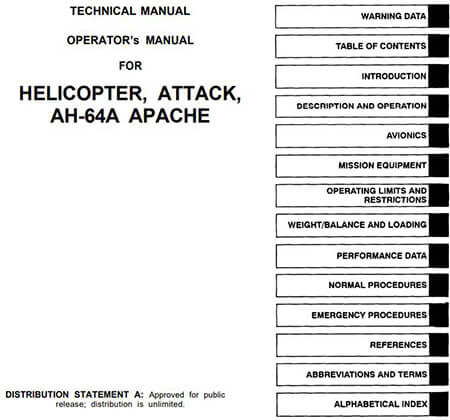 TECHNICAL MANUAL

OPERATOR's MANUAL

FOR

HELICOPTER, ATTACK, AH-64A APACHE

DISTRIBUTION STATEMENT A: Approved for public release; distribution is unlimited.

WARNING DATA

TABLE OF CONTENTS

INTRODUCTION

DESCRIPTION AND OPERATION

AVIONICS

MISSION EQUIPMENT

OPERATING LIMITS AND RESTRICTIONS

WEIGHT/BALANCE AND LOADING

PERFORMANCE DATA

NORMAL PROCEDURES

EMERGENCY PROCEDURES

REFERENCES

ABBREVIATIONS AND TERMS

ALPHABETICAL INDEX